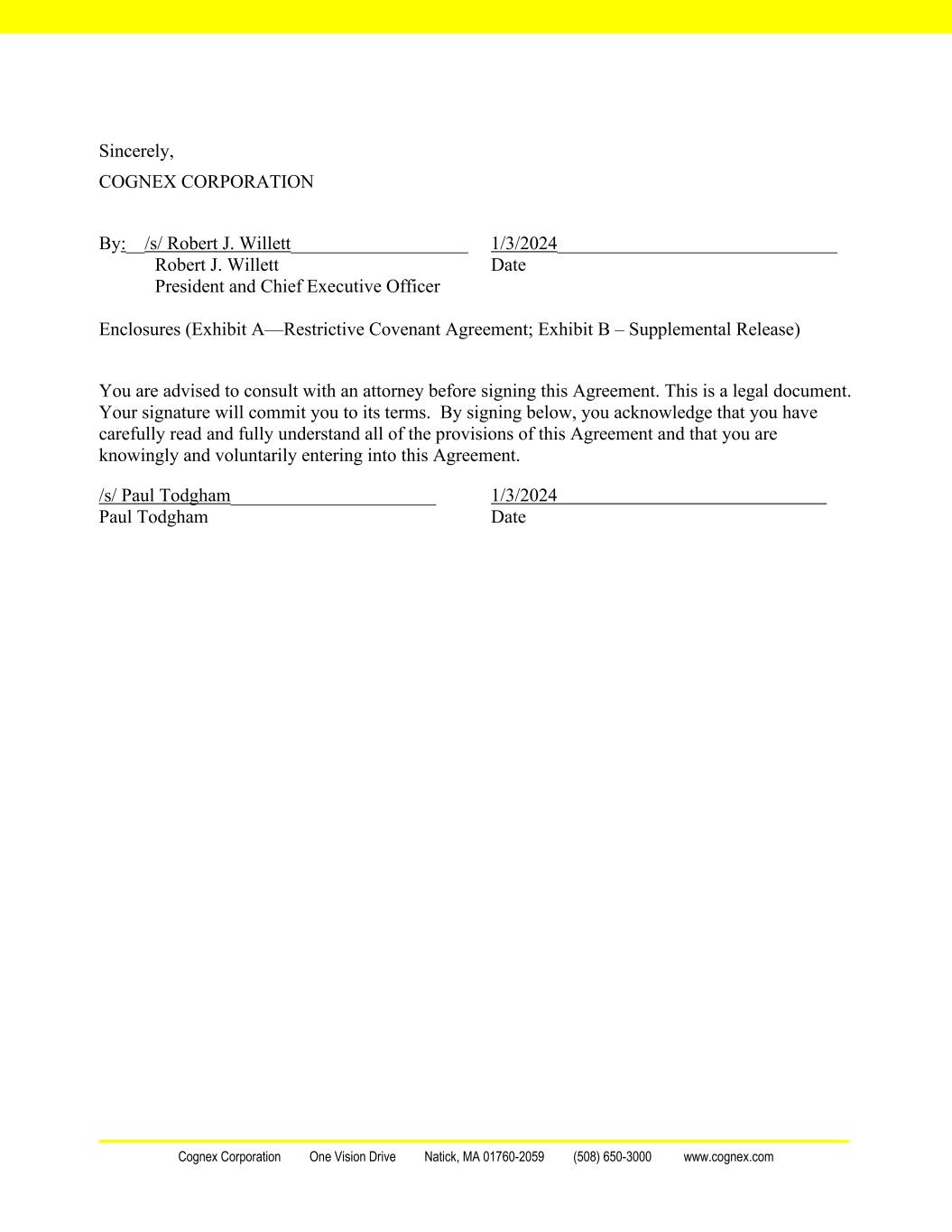 Sincerely,

COGNEX CORPORATION

By: /s/ Robert J. Willett 1/3/2024
Robert J. Willett Date
President and Chief Executive Officer

Enclosures (Exhibit A—Restrictive Covenant Agreement; Exhibit B – Supplemental Release)

You are advised to consult with an attorney before signing this Agreement. This is a legal document. Your signature will commit you to its terms. By signing below, you acknowledge that you have carefully read and fully understand all of the provisions of this Agreement and that you are knowingly and voluntarily entering into this Agreement.

/s/ Paul Todgham 1/3/2024
Paul Todgham Date

Cognex Corporation One Vision Drive Natick, MA 01760-2059 (508) 650-3000 www.cognex.com